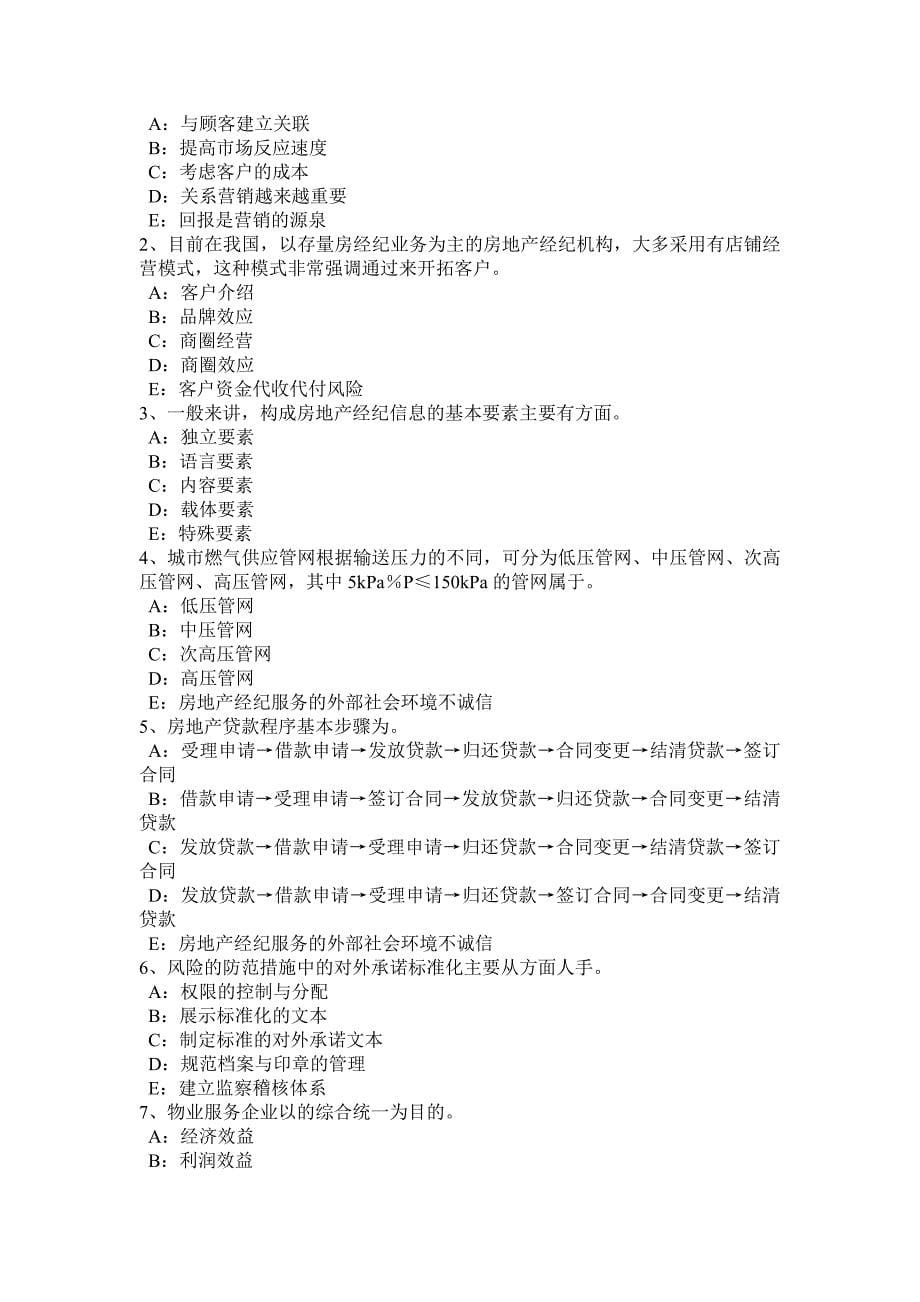 A：与顾客建立关联
B：提高市场反应速度
C：考虑客户的成本
D：关系营销越来越重要
E：回报是营销的源泉
2、目前在我国，以存量房经纪业务为主的房地产经纪机构，大多采用有店铺经营模式，这种模式非常强调通过来开拓客户。
A：客户介绍
B：品牌效应
C：商圈经营
D：商圈效应
E：客户资金代收代付风险
3、一般来讲，构成房地产经纪信息的基本要素主要有方面。
A：独立要素
B：语言要素
C：内容要素
D：载体要素
E：特殊要素
4、城市燃气供应管网根据输送压力的不同，可分为低压管网、中压管网、次高压管网、高压管网，其中 5kPa％P≤150kPa 的管网属于。
A：低压管网
B：中压管网
C：次高压管网
D：高压管网
E：房地产经纪服务的外部社会环境不诚信
5、房地产贷款程序基本步骤为。
A：受理申请→借款申请→发放贷款→归还贷款→合同变更→结清贷款→签订合同
B：借款申请→受理申请→签订合同→发放贷款→归还贷款→合同变更→结清贷款
C：发放贷款→借款申请→受理申请→归还贷款→合同变更→结清贷款→签订合同
D：发放贷款→借款申请→受理申请→归还贷款→签订合同→合同变更→结清贷款
E：房地产经纪服务的外部社会环境不诚信
6、风险的防范措施中的对外承诺标准化主要从方面人手。
A：权限的控制与分配
B：展示标准化的文本
C：制定标准的对外承诺文本
D：规范档案与印章的管理
E：建立监察稽核体系
7、物业服务企业以的综合统一为目的。
A：经济效益
B：利润效益